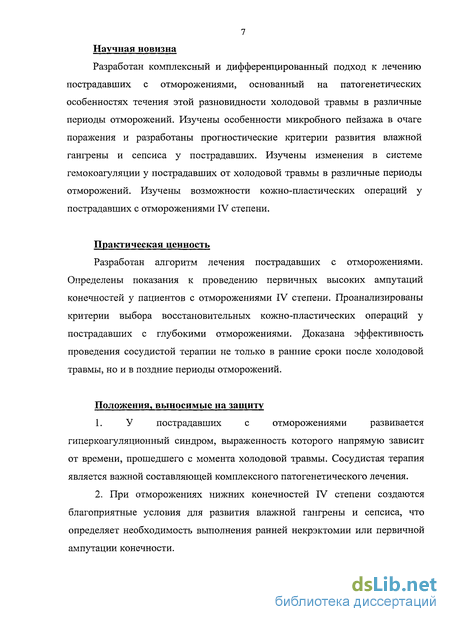 7

Научная новизна

Разработан комплексный и дифференцированный подход к лечению пострадавших с отморожениями, основанный на патогенетических особенностях течения этой разновидности холодовой травмы в различные периоды отморожений. Изучены особенности микробного пейзажа в очаге поражения и разработаны прогностические критерии развития влажной гангрены и сепсиса у пострадавших. Изучены изменения в системе гемокоагуляции у пострадавших от холодовой травмы в различные периоды отморожений. Изучены возможности кожно-пластических операций у пострадавших с отморожениями IV степени.

Практическая ценность

Разработан алгоритм лечения пострадавших с отморожениями. Определены показания к проведению первичных высоких ампутаций конечностей у пациентов с отморожениями IV степени. Проанализированы критерии выбора восстановительных кожно-пластических операций у пострадавших с глубокими отморожениями. Доказана эффективность проведения сосудистой терапии не только в ранние сроки после холодовой травмы, но и в поздние периоды отморожений.

Положения, выносимые на защиту

1. У пострадавших с отморожениями развивается гиперкоагуляционный синдром, выраженность которого напрямую зависит от времени, прошедшего с момента холодовой травмы. Сосудистая терапия является важной составляющей комплексного патогенетического лечения.

2. При отморожениях нижних конечностей IV степени создаются благоприятные условия для развития влажной гангрены и сепсиса, что определяет необходимость выполнения ранней некрэктомии или первичной ампутации конечности.

dsLib.net
библиотека диссертаций